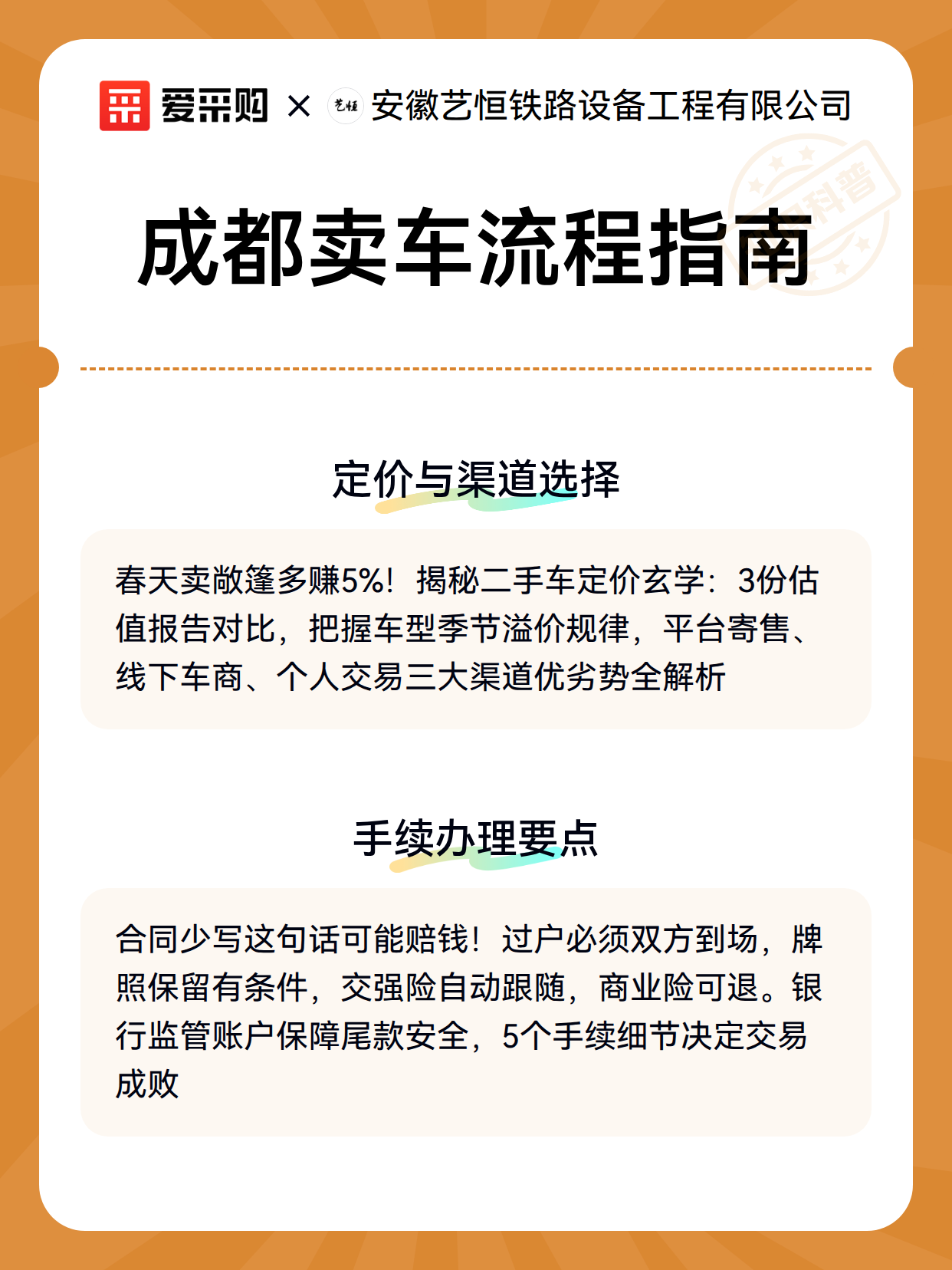 爱采购 × 艺恒 安徽艺恒铁路设备工程有限公司

科普

成都卖车流程指南

定价与渠道选择

春天卖敞篷多赚5%！揭秘二手车定价玄学：3份估值报告对比，把握车型季节溢价规律，平台寄售、线下车商、个人交易三大渠道优劣势全解析

手续办理要点

合同少写这句话可能赔钱！过户必须双方到场，牌照保留有条件，交强险自动跟随，商业险可退。银行监管账户保障尾款安全，5个手续细节决定交易成败